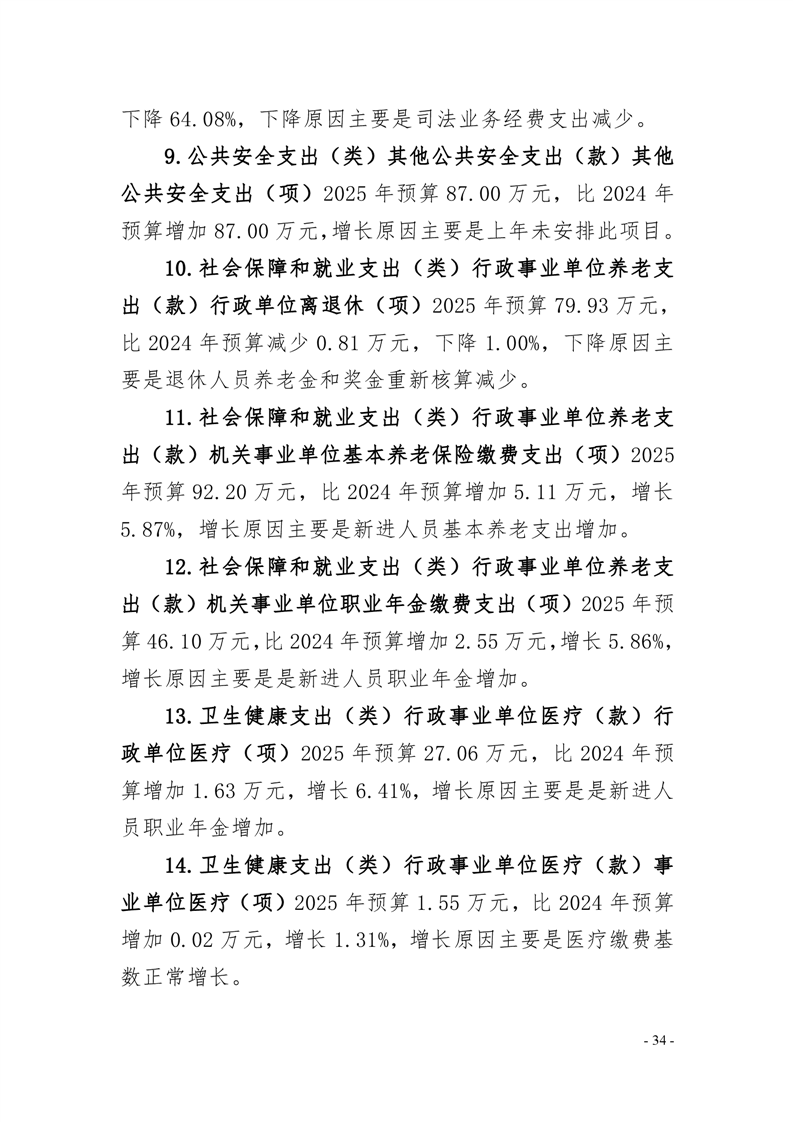 下降 64.08%，下降原因主要是司法业务经费支出减少。

9.公共安全支出（类）其他公共安全支出（款）其他公共安全支出（项）2025 年预算 87.00 万元，比 2024 年预算增加 87.00 万元，增长原因主要是上年未安排此项目。

10.社会保障和就业支出（类）行政事业单位养老支出（款）行政单位离退休（项）2025 年预算 79.93 万元，比 2024 年预算减少 0.81 万元，下降 1.00%，下降原因主要是退休人员养老金和奖金重新核算减少。

11.社会保障和就业支出（类）行政事业单位养老支出（款）机关事业单位基本养老保险缴费支出（项）2025 年预算 92.20 万元，比 2024 年预算增加 5.11 万元，增长 5.87%，增长原因主要是新进人员基本养老支出增加。

12.社会保障和就业支出（类）行政事业单位养老支出（款）机关事业单位职业年金缴费支出（项）2025 年预算 46.10 万元，比 2024 年预算增加 2.55 万元，增长 5.86%，增长原因主要是是新进人员职业年金增加。

13.卫生健康支出（类）行政事业单位医疗（款）行政单位医疗（项）2025 年预算 27.06 万元，比 2024 年预算增加 1.63 万元，增长 6.41%，增长原因主要是是新进人员职业年金增加。

14.卫生健康支出（类）行政事业单位医疗（款）事业单位医疗（项）2025 年预算 1.55 万元，比 2024 年预算增加 0.02 万元，增长 1.31%，增长原因主要是医疗缴费基数正常增长。

- 34 -